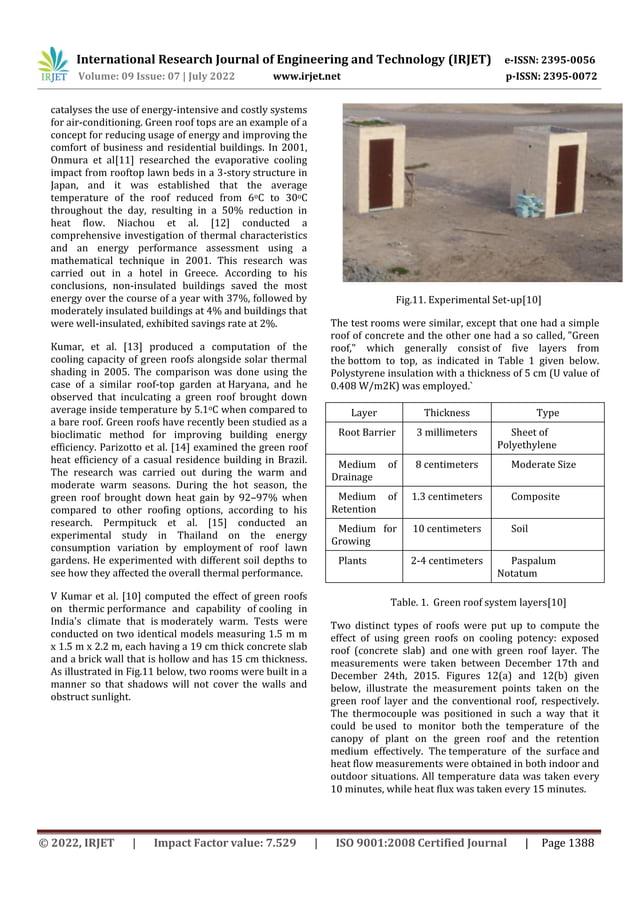 IRJET International Research Journal of Engineering and Technology (IRJET) e-ISSN: 2395-0056
Volume: 09 Issue: 07 | July 2022 www.irjet.net p-ISSN: 2395-0072

catalyses the use of energy-intensive and costly systems for air-conditioning. Green roof tops are an example of a concept for reducing usage of energy and improving the comfort of business and residential buildings. In 2001, Onmura et al[11] researched the evaporative cooling impact from rooftop lawn beds in a 3-story structure in Japan, and it was established that the average temperature of the roof reduced from 6°C to 30°C throughout the day, resulting in a 50% reduction in heat flow. Niachou et al. [12] conducted a comprehensive investigation of thermal characteristics and an energy performance assessment using a mathematical technique in 2001. This research was carried out in a hotel in Greece. According to his conclusions, non-insulated buildings saved the most energy over the course of a year with 37%, followed by moderately insulated buildings at 4% and buildings that were well-insulated, exhibited savings rate at 2%.

Kumar, et al. [13] produced a computation of the cooling capacity of green roofs alongside solar thermal shading in 2005. The comparison was done using the case of a similar roof-top garden at Haryana, and he observed that inculcating a green roof brought down average inside temperature by 5.1°C when compared to a bare roof. Green roofs have recently been studied as a bioclimatic method for improving building energy efficiency. Parizotto et al. [14] examined the green roof heat efficiency of a casual residence building in Brazil. The research was carried out during the warm and moderate warm seasons. During the hot season, the green roof brought down heat gain by 92–97% when compared to other roofing options, according to his research. Permpituck et al. [15] conducted an experimental study in Thailand on the energy consumption variation by employment of roof lawn gardens. He experimented with different soil depths to see how they affected the overall thermal performance.

V Kumar et al. [10] computed the effect of green roofs on thermic performance and capability of cooling in India's climate that is moderately warm. Tests were conducted on two identical models measuring 1.5 m m x 1.5 m x 2.2 m, each having a 19 cm thick concrete slab and a brick wall that is hollow and has 15 cm thickness. As illustrated in Fig.11 below, two rooms were built in a manner so that shadows will not cover the walls and obstruct sunlight.

Fig.11. Experimental Set-up[10]

The test rooms were similar, except that one had a simple roof of concrete and the other one had a so called, "Green roof," which generally consist of five layers from the bottom to top, as indicated in Table 1 given below. Polystyrene insulation with a thickness of 5 cm (U value of 0.408 W/m2K) was employed.`

| Layer | Thickness | Type |
|---|---|---|
| Root Barrier | 3 millimeters | Sheet of Polyethylene |
| Medium of Drainage | 8 centimeters | Moderate Size |
| Medium of Retention | 1.3 centimeters | Composite |
| Medium for Growing | 10 centimeters | Soil |
| Plants | 2-4 centimeters | Paspalum Notatum |

Table. 1. Green roof system layers[10]

Two distinct types of roofs were put up to compute the effect of using green roofs on cooling potency: exposed roof (concrete slab) and one with green roof layer. The measurements were taken between December 17th and December 24th, 2015. Figures 12(a) and 12(b) given below, illustrate the measurement points taken on the green roof layer and the conventional roof, respectively. The thermocouple was positioned in such a way that it could be used to monitor both the temperature of the canopy of plant on the green roof and the retention medium effectively. The temperature of the surface and heat flow measurements were obtained in both indoor and outdoor situations. All temperature data was taken every 10 minutes, while heat flux was taken every 15 minutes.

© 2022, IRJET | Impact Factor value: 7.529 | ISO 9001:2008 Certified Journal | Page 1388